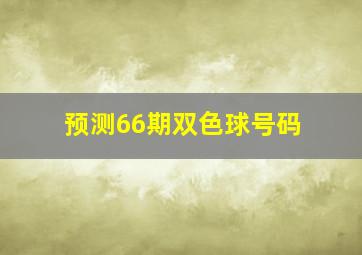 预测66期双色球号码